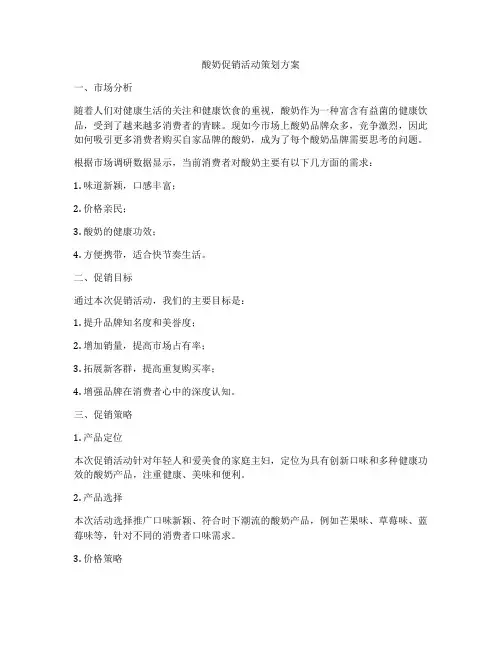 酸奶促销活动策划方案

一、市场分析

随着人们对健康生活的关注和健康饮食的重视，酸奶作为一种富含有益菌的健康饮品，受到了越来越多消费者的青睐。现如今市场上酸奶品牌众多，竞争激烈，因此如何吸引更多消费者购买自家品牌的酸奶，成为了每个酸奶品牌需要思考的问题。

根据市场调研数据显示，当前消费者对酸奶主要有以下几方面的需求：

1. 味道新颖，口感丰富；

2. 价格亲民；

3. 酸奶的健康功效；

4. 方便携带，适合快节奏生活。

二、促销目标

通过本次促销活动，我们的主要目标是：

1. 提升品牌知名度和美誉度；

2. 增加销量，提高市场占有率；

3. 拓展新客群，提高重复购买率；

4. 增强品牌在消费者心中的深度认知。

三、促销策略

1. 产品定位

本次促销活动针对年轻人和爱美食的家庭主妇，定位为具有创新口味和多种健康功效的酸奶产品，注重健康、美味和便利。

2. 产品选择

本次活动选择推广口味新颖、符合时下潮流的酸奶产品，例如芒果味、草莓味、蓝莓味等，针对不同的消费者口味需求。

3. 价格策略